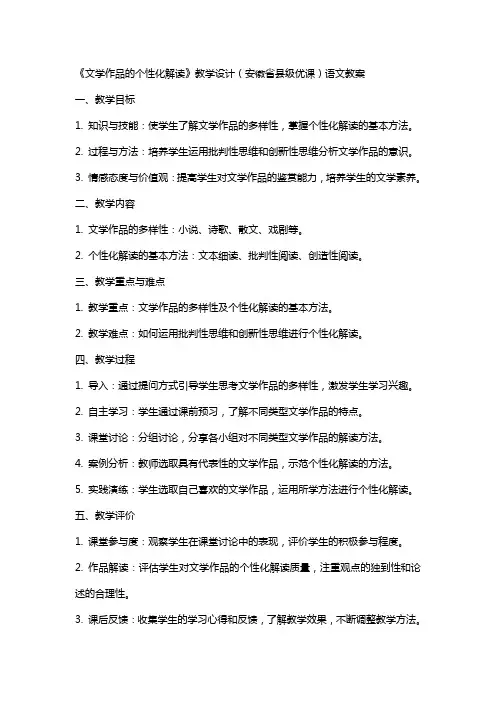 《文学作品的个性化解读》教学设计（安徽省县级优课）语文教案

一、教学目标

1. 知识与技能：使学生了解文学作品的多样性，掌握个性化解读的基本方法。

2. 过程与方法：培养学生运用批判性思维和创新性思维分析文学作品的意识。

3. 情感态度与价值观：提高学生对文学作品的鉴赏能力，培养学生的文学素养。

二、教学内容

1. 文学作品的多样性：小说、诗歌、散文、戏剧等。

2. 个性化解读的基本方法：文本细读、批判性阅读、创造性阅读。

三、教学重点与难点

1. 教学重点：文学作品的多样性及个性化解读的基本方法。

2. 教学难点：如何运用批判性思维和创新性思维进行个性化解读。

四、教学过程

1. 导入：通过提问方式引导学生思考文学作品的多样性，激发学生学习兴趣。

2. 自主学习：学生通过课前预习，了解不同类型文学作品的特点。

3. 课堂讨论：分组讨论，分享各小组对不同类型文学作品的解读方法。

4. 案例分析：教师选取具有代表性的文学作品，示范个性化解读的方法。

5. 实践演练：学生选取自己喜欢的文学作品，运用所学方法进行个性化解读。

五、教学评价

1. 课堂参与度：观察学生在课堂讨论中的表现，评价学生的积极参与程度。

2. 作品解读：评估学生对文学作品的个性化解读质量，注重观点的独到性和论述的合理性。

3. 课后反馈：收集学生的学习心得和反馈，了解教学效果，不断调整教学方法。